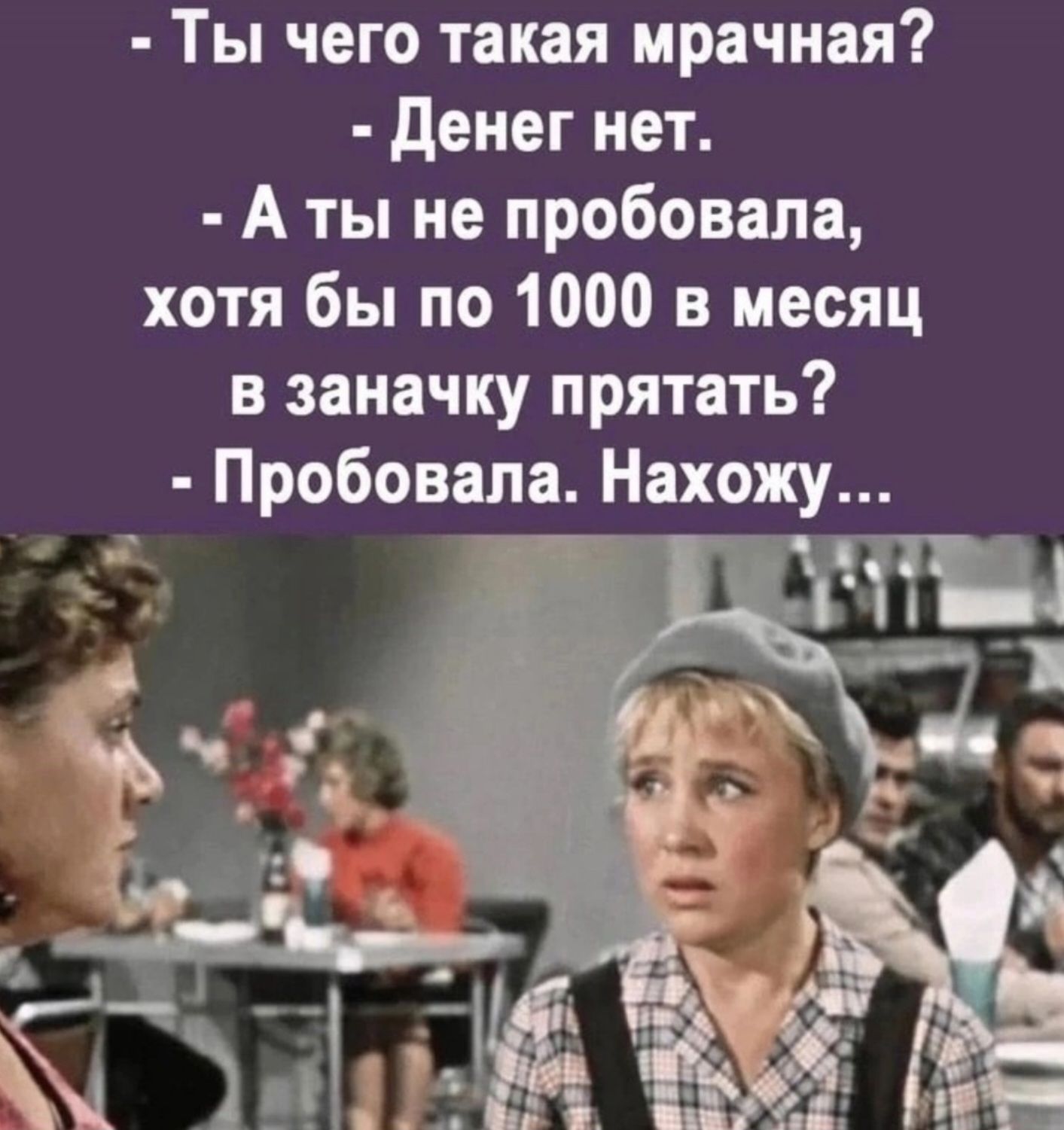 - Ты чего такая мрачная?
- Денег нет.
- А ты не пробовала, хотя бы по 1000 в месяц в заначку прятать?
- Пробовала. Нахожу...